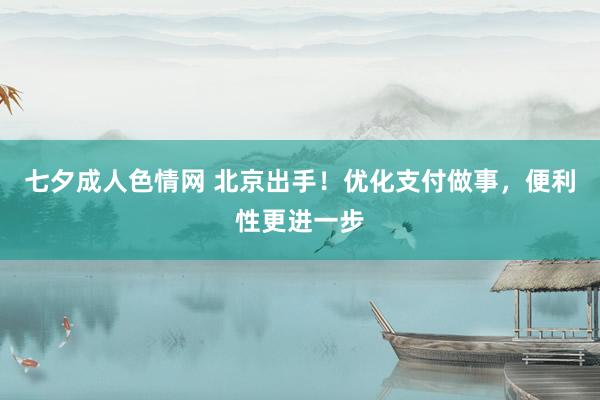 七夕成人色情网 北京出手！优化支付做事，便利性更进一步